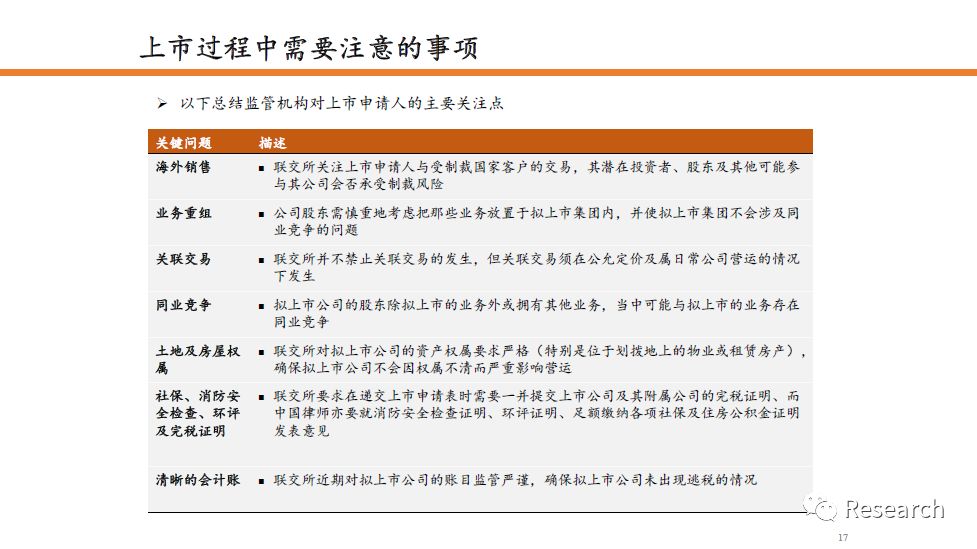 上市过程中需要注意的事项

➢ 以下总结监管机构对上市申请人的主要关注点

| 关键问题 | 描述 |
|---|---|
| 海外销售 | ▪ 联交所关注上市申请人与受制裁国家客户的交易，其潜在投资者、股东及其他可能参与其公司会否承受制裁风险 |
| 业务重组 | ▪ 公司股东需慎重地考虑把那些业务放置于拟上市集团内，并使拟上市集团不会涉及同业竞争的问题 |
| 关联交易 | ▪ 联交所并不禁止关联交易的发生，但关联交易须在公允定价及属日常公司营运的情况下发生 |
| 同业竞争 | ▪ 拟上市公司的股东除拟上市的业务外或拥有其他业务，当中可能与拟上市的业务存在同业竞争 |
| 土地及房屋权属 | ▪ 联交所对拟上市公司的资产权属要求严格（特别是位于划拨地上的物业或租赁房产），确保拟上市公司不会因权属不清而严重影响营运 |
| 社保、消防安全检查、环评及完税证明 | ▪ 联交所要求在递交上市申请表时需要一并提交上市公司及其附属公司的完税证明、而中国律师亦要就消防安全检查证明、环评证明、足额缴纳各项社保及住房公积金证明发表意见 |
| 清晰的会计账 | ▪ 联交所近期对拟上市公司的账目监管严谨，确保拟上市公司未出现逃税的情况 |

Research

17